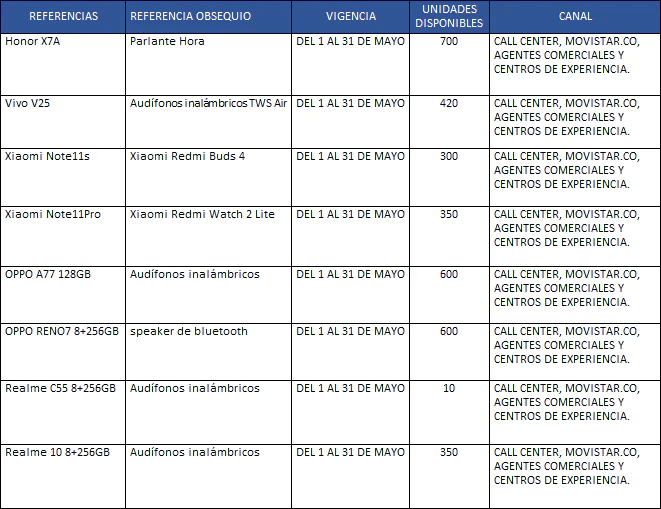 | REFERENCIAS | REFERENCIA OBSEQUIO | VIGENCIA | UNIDADES DISPONIBLES | CANAL |
|---|---|---|---|---|
| Honor X7A | Parlante Hora | DEL 1 AL 31 DE MAYO | 700 | CALL CENTER, MOVISTAR.CO, AGENTES COMERCIALES Y CENTROS DE EXPERIENCIA. |
| Vivo V25 | Audífonos inalámbricos TWS Air | DEL 1 AL 31 DE MAYO | 420 | CALL CENTER, MOVISTAR.CO, AGENTES COMERCIALES Y CENTROS DE EXPERIENCIA. |
| Xiaomi Note11s | Xiaomi Redmi Buds 4 | DEL 1 AL 31 DE MAYO | 300 | CALL CENTER, MOVISTAR.CO, AGENTES COMERCIALES Y CENTROS DE EXPERIENCIA. |
| Xiaomi Note11Pro | Xiaomi Redmi Watch 2 Lite | DEL 1 AL 31 DE MAYO | 350 | CALL CENTER, MOVISTAR.CO, AGENTES COMERCIALES Y CENTROS DE EXPERIENCIA. |
| OPPO A77 128GB | Audífonos inalámbricos | DEL 1 AL 31 DE MAYO | 600 | CALL CENTER, MOVISTAR.CO, AGENTES COMERCIALES Y CENTROS DE EXPERIENCIA. |
| OPPO RENO7 8+256GB | speaker de bluetooth | DEL 1 AL 31 DE MAYO | 600 | CALL CENTER, MOVISTAR.CO, AGENTES COMERCIALES Y CENTROS DE EXPERIENCIA. |
| Realme C55 8+256GB | Audífonos inalámbricos | DEL 1 AL 31 DE MAYO | 10 | CALL CENTER, MOVISTAR.CO, AGENTES COMERCIALES Y CENTROS DE EXPERIENCIA. |
| Realme 10 8+256GB | Audífonos inalámbricos | DEL 1 AL 31 DE MAYO | 350 | CALL CENTER, MOVISTAR.CO, AGENTES COMERCIALES Y CENTROS DE EXPERIENCIA. |